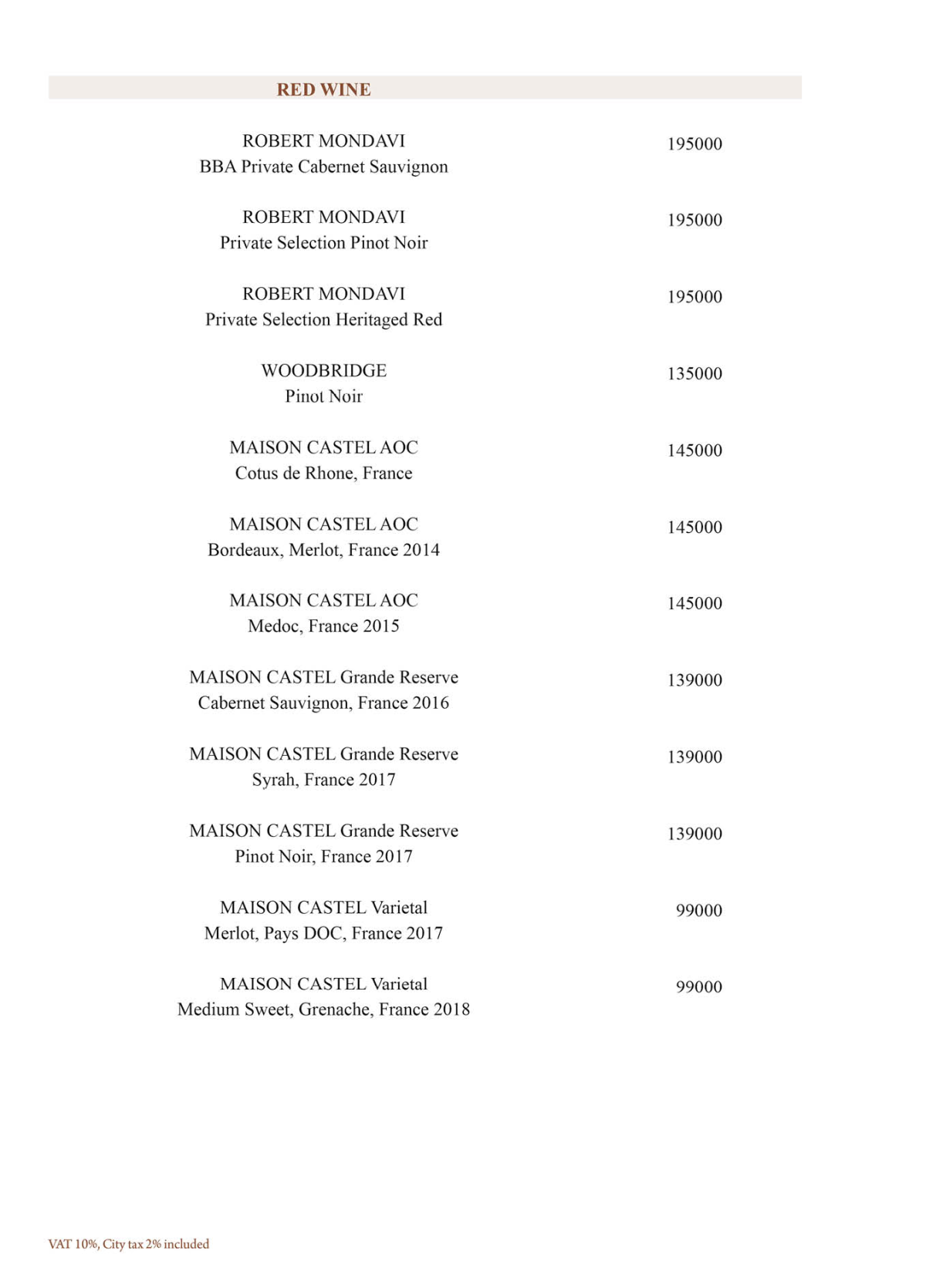 RED WINE

ROBERT MONDAVI
BBA Private Cabernet Sauvignon
195000

ROBERT MONDAVI
Private Selection Pinot Noir
195000

ROBERT MONDAVI
Private Selection Heritaged Red
195000

WOODBRIDGE
Pinot Noir
135000

MAISON CASTEL AOC
Cotus de Rhone, France
145000

MAISON CASTEL AOC
Bordeaux, Merlot, France 2014
145000

MAISON CASTEL AOC
Medoc, France 2015
145000

MAISON CASTEL Grande Reserve
Cabernet Sauvignon, France 2016
139000

MAISON CASTEL Grande Reserve
Syrah, France 2017
139000

MAISON CASTEL Grande Reserve
Pinot Noir, France 2017
139000

MAISON CASTEL Varietal
Merlot, Pays DOC, France 2017
99000

MAISON CASTEL Varietal
Medium Sweet, Grenache, France 2018
99000

VAT 10%, City tax 2% included